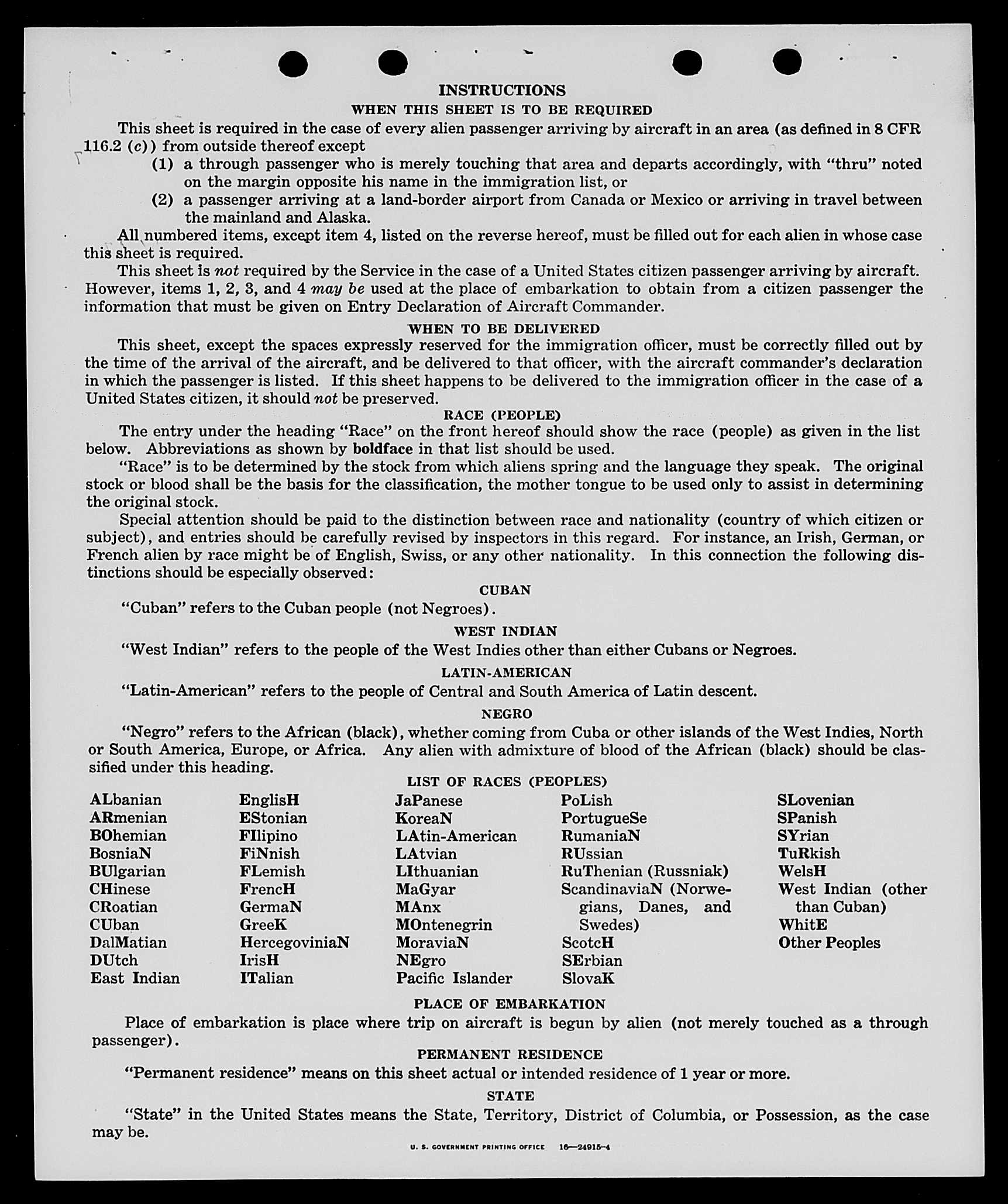 INSTRUCTIONS

WHEN THIS SHEET IS TO BE REQUIRED

This sheet is required in the case of every alien passenger arriving by aircraft in an area (as defined in 8 CFR 116.2 (c)) from outside thereof except

(1) a through passenger who is merely touching that area and departs accordingly, with "thru" noted on the margin opposite his name in the immigration list, or

(2) a passenger arriving at a land-border airport from Canada or Mexico or arriving in travel between the mainland and Alaska.

All numbered items, except item 4, listed on the reverse hereof, must be filled out for each alien in whose case this sheet is required.

This sheet is not required by the Service in the case of a United States citizen passenger arriving by aircraft. However, items 1, 2, 3, and 4 may be used at the place of embarkation to obtain from a citizen passenger the information that must be given on Entry Declaration of Aircraft Commander.

WHEN TO BE DELIVERED

This sheet, except the spaces expressly reserved for the immigration officer, must be correctly filled out by the time of the arrival of the aircraft, and be delivered to that officer, with the aircraft commander's declaration in which the passenger is listed. If this sheet happens to be delivered to the immigration officer in the case of a United States citizen, it should not be preserved.

RACE (PEOPLE)

The entry under the heading "Race" on the front hereof should show the race (people) as given in the list below. Abbreviations as shown by boldface in that list should be used.

"Race" is to be determined by the stock from which aliens spring and the language they speak. The original stock or blood shall be the basis for the classification, the mother tongue to be used only to assist in determining the original stock.

Special attention should be paid to the distinction between race and nationality (country of which citizen or subject), and entries should be carefully revised by inspectors in this regard. For instance, an Irish, German, or French alien by race might be of English, Swiss, or any other nationality. In this connection the following distinctions should be especially observed:

CUBAN

"Cuban" refers to the Cuban people (not Negroes).

WEST INDIAN

"West Indian" refers to the people of the West Indies other than either Cubans or Negroes.

LATIN-AMERICAN

"Latin-American" refers to the people of Central and South America of Latin descent.

NEGRO

"Negro" refers to the African (black), whether coming from Cuba or other islands of the West Indies, North or South America, Europe, or Africa. Any alien with admixture of blood of the African (black) should be classified under this heading.

LIST OF RACES (PEOPLES)

ALbanian
ARmenian
BOhemian
BosniaN
BUlgarian
CHinese
CRoatian
CUban
DalMatian
DUtch
East Indian

EnglisH
EStonian
FIlipino
FiNnish
FLemish
FrencH
GermaN
GreeK
HercegoviniaN
IrisH
ITalian

JaPanese
KoreaN
LAtin-American
LAtvian
LIthuanian
MaGyar
MAnx
MOntenegrin
MoraviaN
NEgro
Pacific Islander

PoLish
PortugueSe
RumaniaN
RUssian
RuThenian (Russniak)
ScandinaviaN (Norwegians, Danes, and Swedes)
ScotcH
SErbian
SlovaK

SLovenian
SPanish
SYrian
TuRkish
WelsH
West Indian (other than Cuban)
WhitE
Other Peoples

PLACE OF EMBARKATION

Place of embarkation is place where trip on aircraft is begun by alien (not merely touched as a through passenger).

PERMANENT RESIDENCE

"Permanent residence" means on this sheet actual or intended residence of 1 year or more.

STATE

"State" in the United States means the State, Territory, District of Columbia, or Possession, as the case may be.

U. S. GOVERNMENT PRINTING OFFICE 16—24915-4